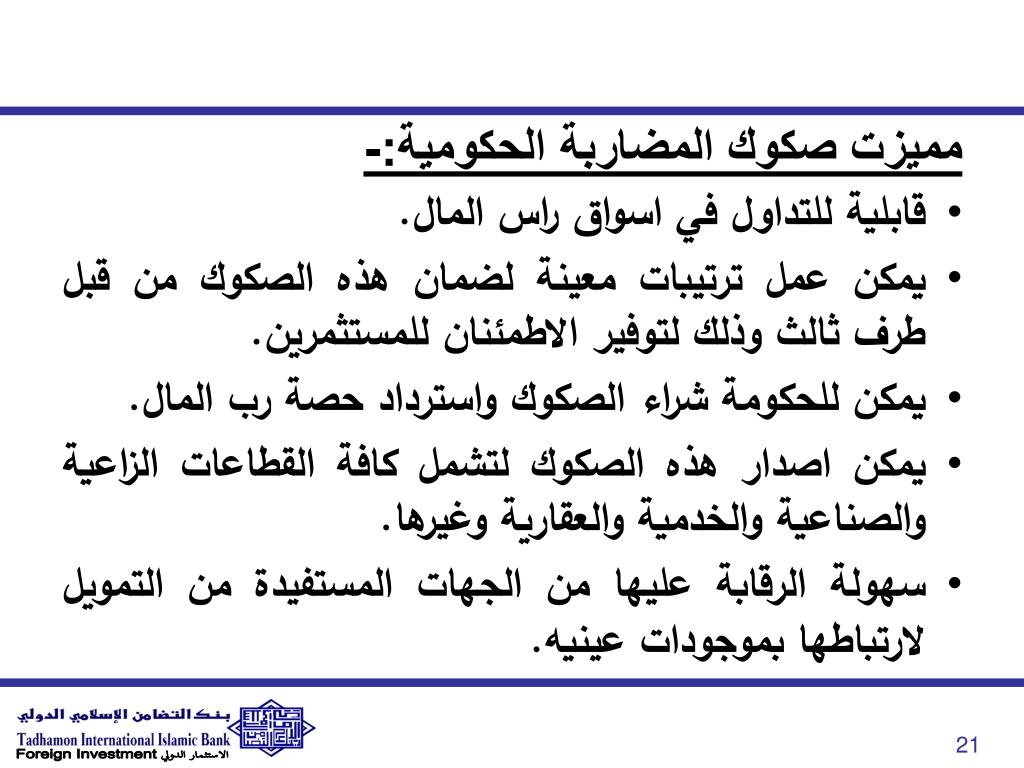 مميزت صكوك المضاربة الحكومية:-

• قابلية للتداول في اسواق راس المال.

• يمكن عمل ترتيبات معينة لضمان هذه الصكوك من قبل طرف ثالث وذلك لتوفير الاطمئنان للمستثمرين.

• يمكن للحكومة شراء الصكوك واسترداد حصة رب المال.

• يمكن اصدار هذه الصكوك لتشمل كافة القطاعات الزاعية والصناعية والخدمية والعقارية وغيرها.

• سهولة الرقابة عليها من الجهات المستفيدة من التمويل لارتباطها بموجودات عينيه.

بنك التضامن الإسلامي الدولي
Tadhamon International Islamic Bank
Foreign Investment الاستثمار الدولي

21